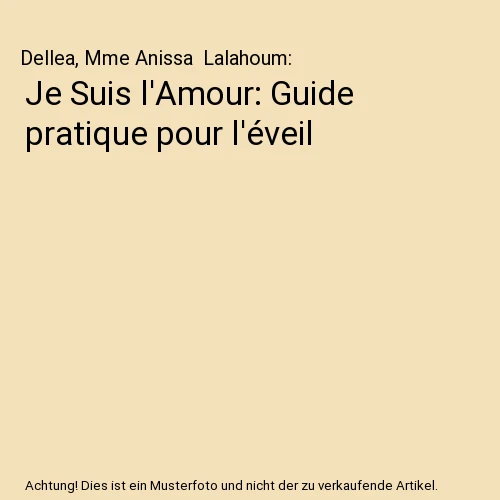 Dellea, Mme Anissa  Lalahoum:

Je Suis l'Amour: Guide pratique pour l'éveil

Achtung! Dies ist ein Musterfoto und nicht der zu verkaufende Artikel.